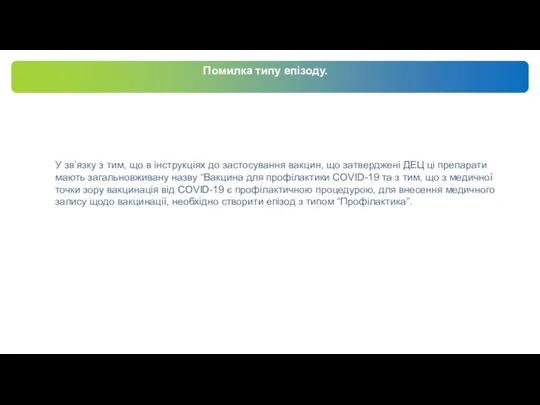 Помилка типу епізоду.

У зв'язку з тим, що в інструкціях до застосування вакцин, що затверджені ДЕЦ ці препарати мають загальновживану назву "Вакцина для профілактики COVID-19 та з тим, що з медичної точки зору вакцинація від COVID-19 є профілактичною процедурою, для внесення медичного запису щодо вакцинації, необхідно створити епізод з типом "Профілактика".